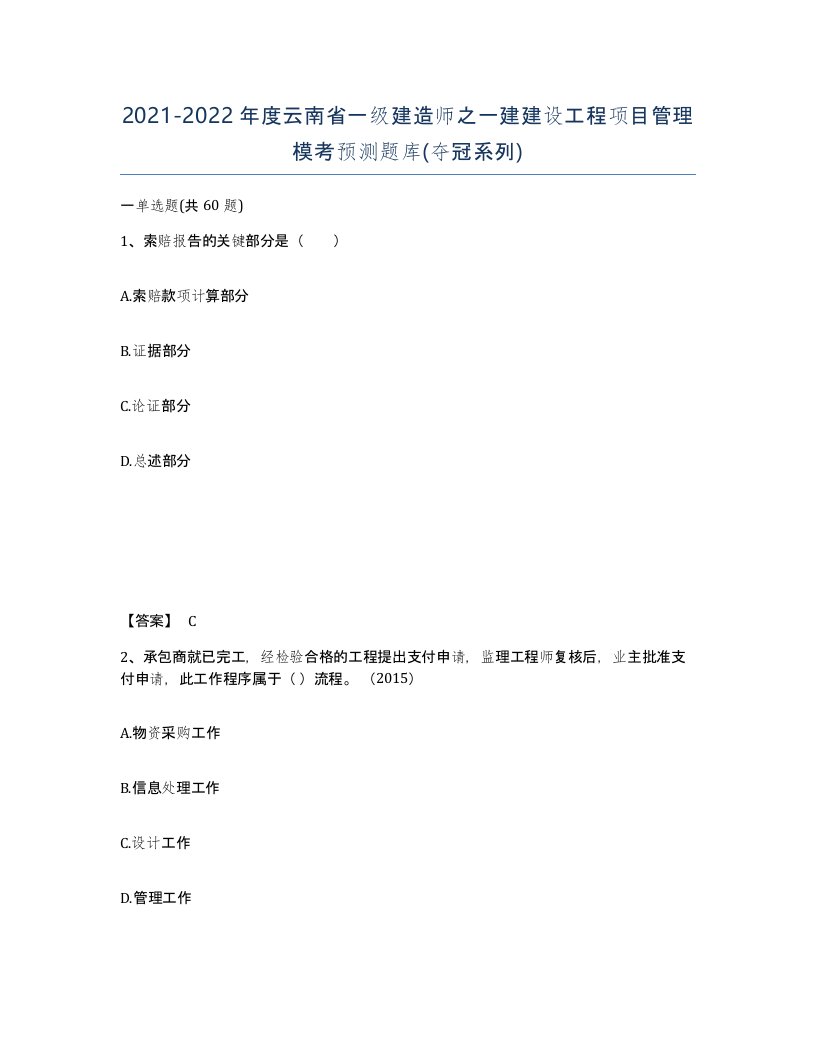 2021-2022年度云南省一级建造师之一建建设工程项目管理模考预测题库(夺冠系列)

一单选题(共60题)

1、索赔报告的关键部分是（　）

A.索赔款项计算部分

B.证据部分

C.论证部分

D.总述部分

【答案】 C

2、承包商就已完工，经检验合格的工程提出支付申请，监理工程师复核后，业主批准支付申请，此工作程序属于（）流程。（2015）

A.物资采购工作

B.信息处理工作

C.设计工作

D.管理工作